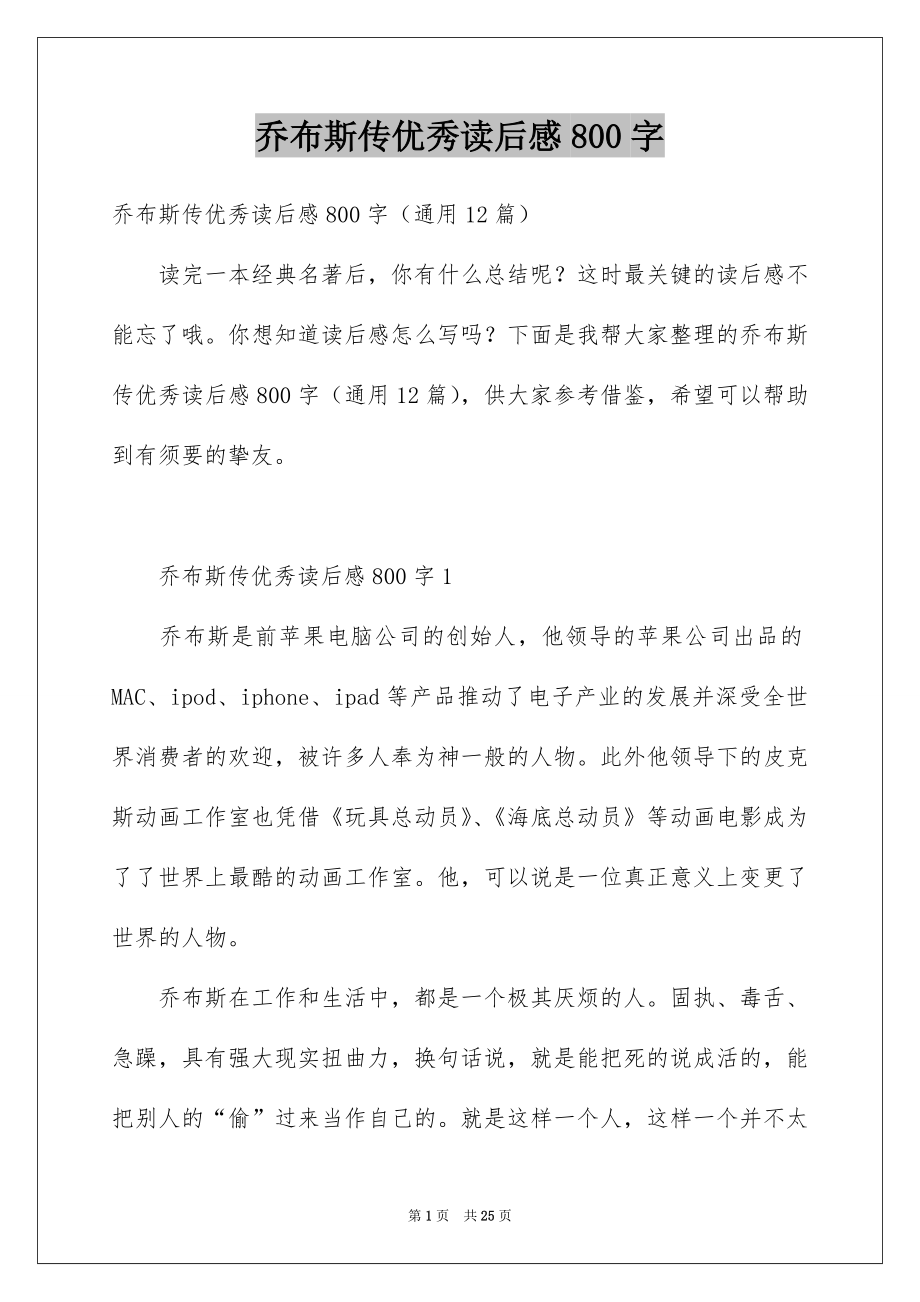 乔布斯传优秀读后感800字

乔布斯传优秀读后感800字（通用12篇）

读完一本经典名著后，你有什么总结呢？这时最关键的读后感不能忘了哦。你想知道读后感怎么写吗？下面是我帮大家整理的乔布斯传优秀读后感800字（通用12篇），供大家参考借鉴，希望可以帮助到有须要的挚友。

乔布斯传优秀读后感800字1

乔布斯是前苹果电脑公司的创始人，他领导的苹果公司出品的MAC、ipod、iphone、ipad等产品推动了电子产业的发展并深受全世界消费者的欢迎，被许多人奉为神一般的人物。此外他领导下的皮克斯动画工作室也凭借《玩具总动员》、《海底总动员》等动画电影成为了了世界上最酷的动画工作室。他，可以说是一位真正意义上变更了世界的人物。

乔布斯在工作和生活中，都是一个极其厌烦的人。固执、毒舌、急躁，具有强大现实扭曲力，换句话说，就是能把死的说成活的，能把别人的“偷”过来当作自己的。就是这样一个人，这样一个并不太

第1页 共25页